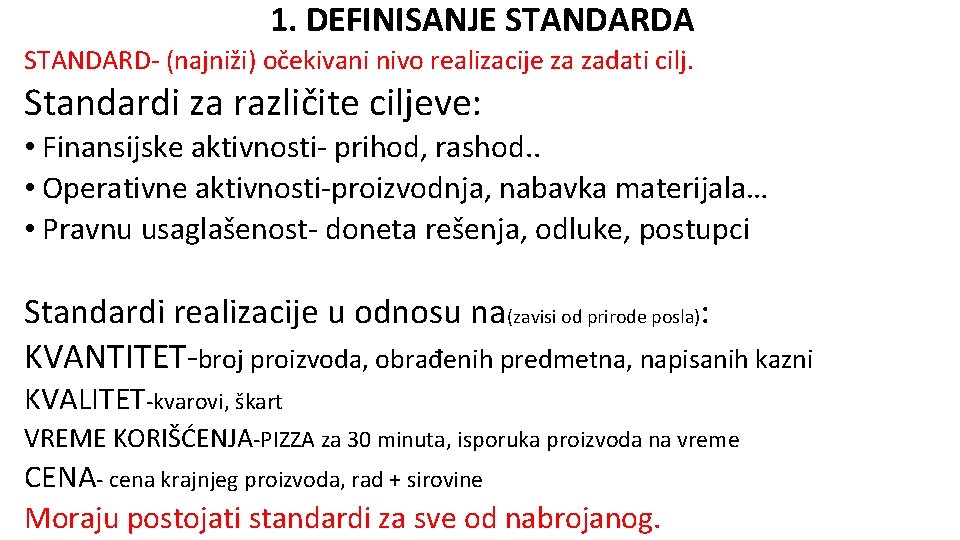 1. DEFINISANJE STANDARDA

STANDARD- (najniži) očekivani nivo realizacije za zadati cilj.

Standardi za različite ciljeve:

• Finansijske aktivnosti- prihod, rashod..
• Operativne aktivnosti-proizvodnja, nabavka materijala…
• Pravnu usaglašenost- doneta rešenja, odluke, postupci

Standardi realizacije u odnosu na(zavisi od prirode posla):
KVANTITET-broj proizvoda, obrađenih predmetna, napisanih kazni
KVALITET-kvarovi, škart
VREME KORIŠĆENJA-PIZZA za 30 minuta, isporuka proizvoda na vreme
CENA- cena krajnjeg proizvoda, rad + sirovine
Moraju postojati standardi za sve od nabrojanog.